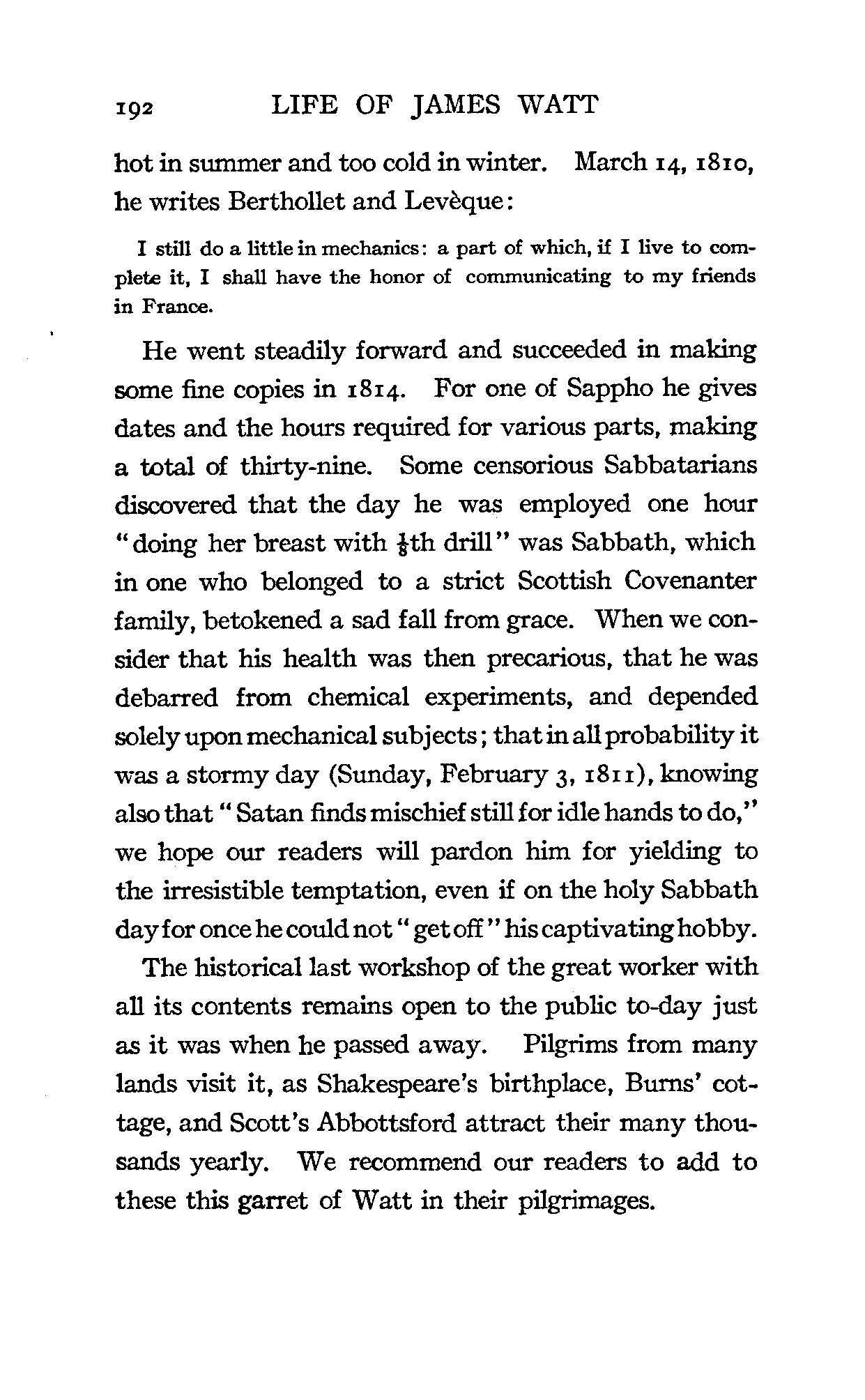 192 LIFE OF JAMES WATT

hot in summer and too cold in winter. March 14, 1810, he writes Berthollet and Levèque:

I still do a little in mechanics: a part of which, if I live to complete it, I shall have the honor of communicating to my friends in France.

He went steadily forward and succeeded in making some fine copies in 1814. For one of Sappho he gives dates and the hours required for various parts, making a total of thirty-nine. Some censorious Sabbatarians discovered that the day he was employed one hour "doing her breast with $\frac{1}{8}$th drill" was Sabbath, which in one who belonged to a strict Scottish Covenanter family, betokened a sad fall from grace. When we consider that his health was then precarious, that he was debarred from chemical experiments, and depended solely upon mechanical subjects; that in all probability it was a stormy day (Sunday, February 3, 1811), knowing also that "Satan finds mischief still for idle hands to do," we hope our readers will pardon him for yielding to the irresistible temptation, even if on the holy Sabbath day for once he could not "get off" his captivating hobby.

The historical last workshop of the great worker with all its contents remains open to the public to-day just as it was when he passed away. Pilgrims from many lands visit it, as Shakespeare's birthplace, Burns' cottage, and Scott's Abbottsford attract their many thousands yearly. We recommend our readers to add to these this garret of Watt in their pilgrimages.